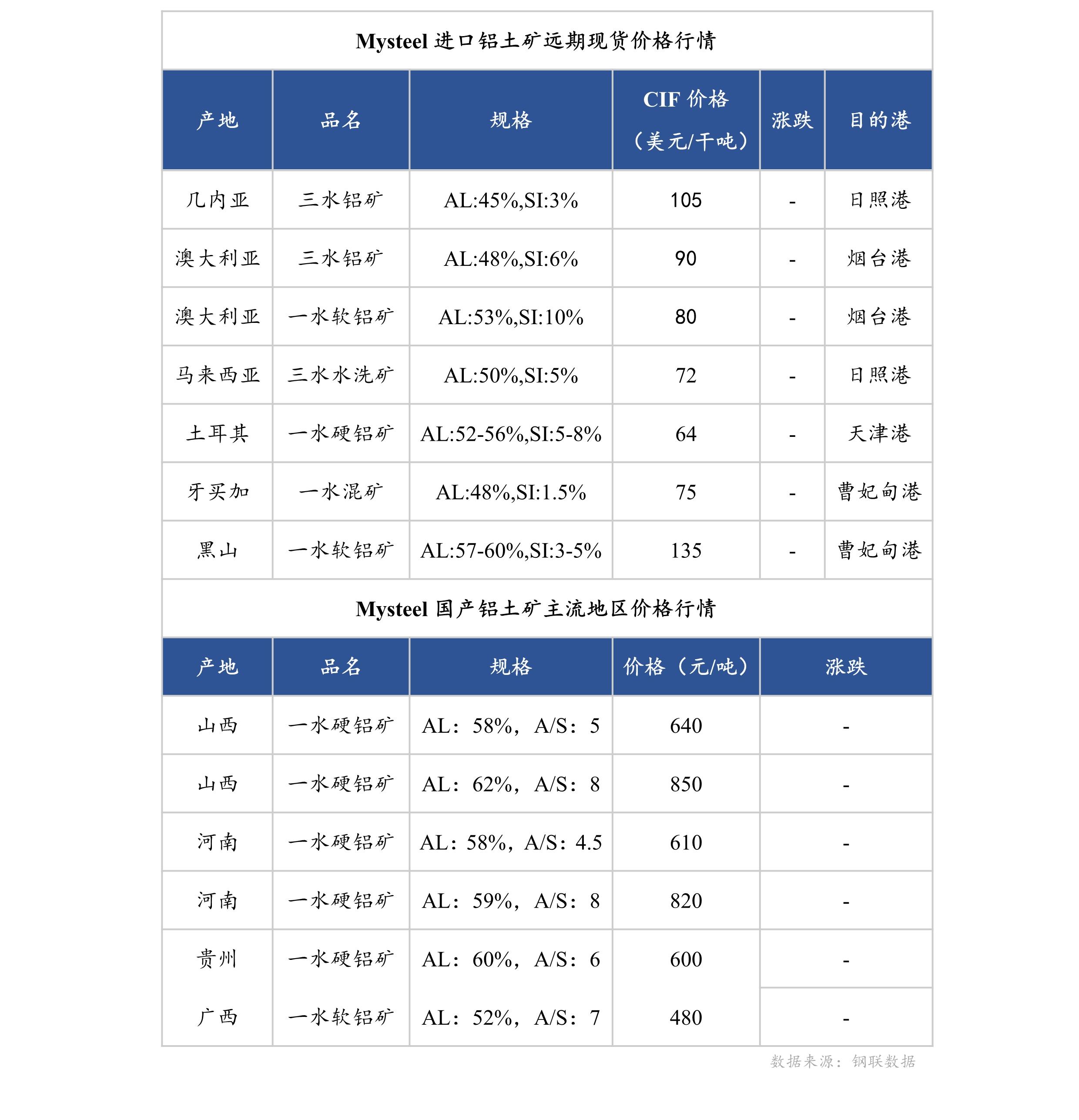 Mysteel 进口铝土矿远期现货价格行情

| 产地 | 品名 | 规格 | CIF 价格（美元/干吨） | 涨跌 | 目的港 |
|---|---|---|---|---|---|
| 几内亚 | 三水铝矿 | AL:45%,SI:3% | 105 | - | 日照港 |
| 澳大利亚 | 三水铝矿 | AL:48%,SI:6% | 90 | - | 烟台港 |
| 澳大利亚 | 一水软铝矿 | AL:53%,SI:10% | 80 | - | 烟台港 |
| 马来西亚 | 三水水洗矿 | AL:50%,SI:5% | 72 | - | 日照港 |
| 土耳其 | 一水硬铝矿 | AL:52-56%,SI:5-8% | 64 | - | 天津港 |
| 牙买加 | 一水混矿 | AL:48%,SI:1.5% | 75 | - | 曹妃甸港 |
| 黑山 | 一水软铝矿 | AL:57-60%,SI:3-5% | 135 | - | 曹妃甸港 |

Mysteel 国产铝土矿主流地区价格行情

| 产地 | 品名 | 规格 | 价格（元/吨） | 涨跌 |
|---|---|---|---|---|
| 山西 | 一水硬铝矿 | AL：58%，A/S：5 | 640 | - |
| 山西 | 一水硬铝矿 | AL：62%，A/S：8 | 850 | - |
| 河南 | 一水硬铝矿 | AL：58%，A/S：4.5 | 610 | - |
| 河南 | 一水硬铝矿 | AL：59%，A/S：8 | 820 | - |
| 贵州 | 一水硬铝矿 | AL：60%，A/S：6 | 600 | - |
| 广西 | 一水软铝矿 | AL：52%，A/S：7 | 480 | - |

数据来源：钢联数据